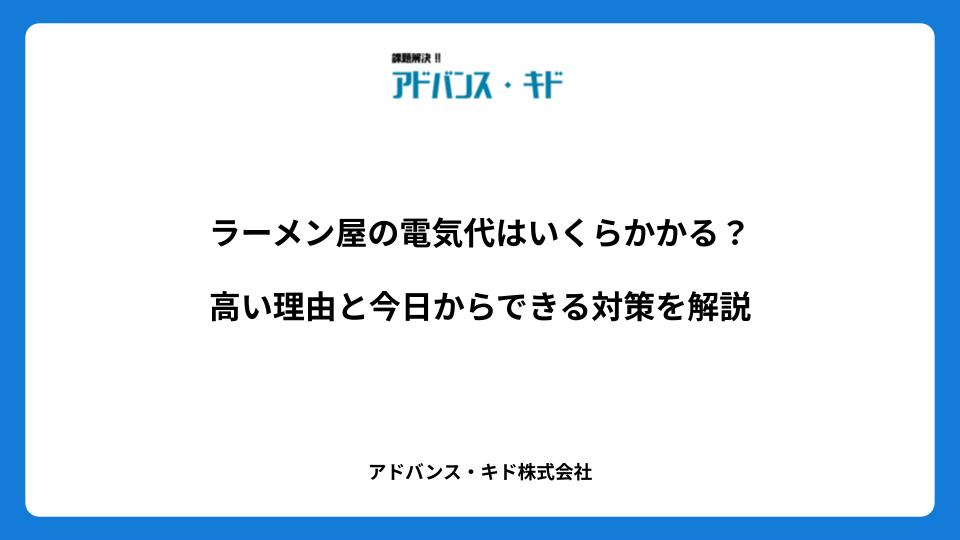 課題解決!!
アドバンス・キド

ラーメン屋の電気代はいくらかかる？

高い理由と今日からできる対策を解説

アドバンス・キド株式会社